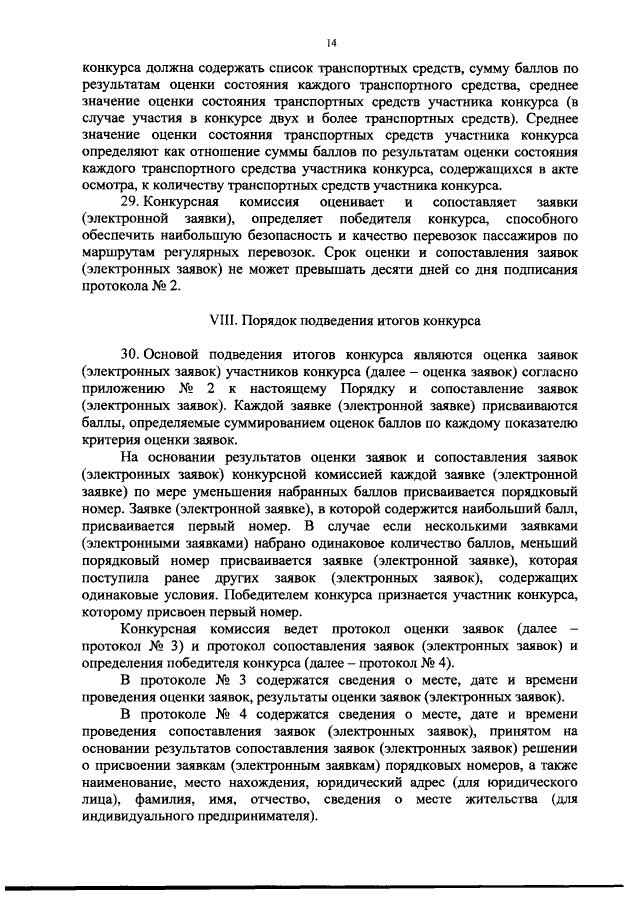 14

конкурса должна содержать список транспортных средств, сумму баллов по результатам оценки состояния каждого транспортного средства, среднее значение оценки состояния транспортных средств участника конкурса (в случае участия в конкурсе двух и более транспортных средств). Среднее значение оценки состояния транспортных средств участника конкурса определяют как отношение суммы баллов по результатам оценки состояния каждого транспортного средства участника конкурса, содержащихся в акте осмотра, к количеству транспортных средств участника конкурса.

29. Конкурсная комиссия оценивает и сопоставляет заявки (электронной заявки), определяет победителя конкурса, способного обеспечить наибольшую безопасность и качество перевозок пассажиров по маршрутам регулярных перевозок. Срок оценки и сопоставления заявок (электронных заявок) не может превышать десяти дней со дня подписания протокола № 2.

VIII. Порядок подведения итогов конкурса

30. Основой подведения итогов конкурса являются оценка заявок (электронных заявок) участников конкурса (далее – оценка заявок) согласно приложению № 2 к настоящему Порядку и сопоставление заявок (электронных заявок). Каждой заявке (электронной заявке) присваиваются баллы, определяемые суммированием оценок баллов по каждому показателю критерия оценки заявок.

На основании результатов оценки заявок и сопоставления заявок (электронных заявок) конкурсной комиссией каждой заявке (электронной заявке) по мере уменьшения набранных баллов присваивается порядковый номер. Заявке (электронной заявке), в которой содержится наибольший балл, присваивается первый номер. В случае если несколькими заявками (электронными заявками) набрано одинаковое количество баллов, меньший порядковый номер присваивается заявке (электронной заявке), которая поступила ранее других заявок (электронных заявок), содержащих одинаковые условия. Победителем конкурса признается участник конкурса, которому присвоен первый номер.

Конкурсная комиссия ведет протокол оценки заявок (далее – протокол № 3) и протокол сопоставления заявок (электронных заявок) и определения победителя конкурса (далее – протокол № 4).

В протоколе № 3 содержатся сведения о месте, дате и времени проведения оценки заявок, результаты оценки заявок (электронных заявок).

В протоколе № 4 содержатся сведения о месте, дате и времени проведения сопоставления заявок (электронных заявок), принятом на основании результатов сопоставления заявок (электронных заявок) решении о присвоении заявкам (электронным заявкам) порядковых номеров, а также наименование, место нахождения, юридический адрес (для юридического лица), фамилия, имя, отчество, сведения о месте жительства (для индивидуального предпринимателя).